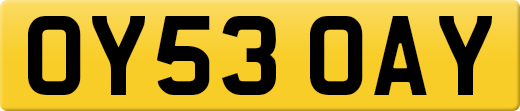 OY53 OAY